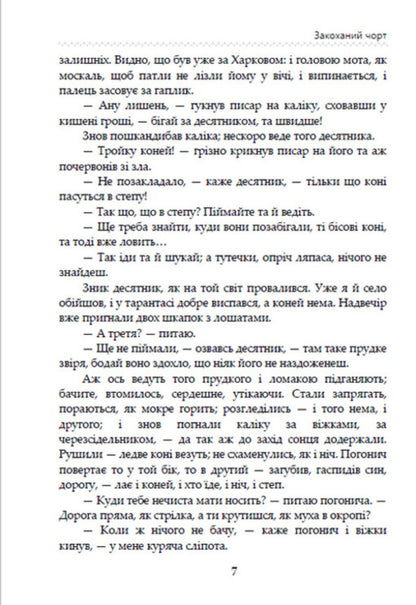 Закоханий чорт

залишніх. Видно, що був уже за Харковом: і головою мота, як москаль, щоб патли не лізли йому у вічі, і випинається, і палець засовує за гаплик.

— Ану лишень, — гукнув писар на каліку, сховавши у кишені гроші, — бігай за десятником, та швидше!

Знов пошкандибав каліка; нескоро веде того десятника.

— Тройку коней! — грізно крикнув писар на його та аж почервонів зі зла.

— Не позакладало, — каже десятник, — тільки що коні пасуться в степу!

— Так що, що в степу? Піймайте та й ведіть.

— Ще треба знайти, куди вони позабігали, ті бісові коні, та тоді вже ловить…

— Так іди та й шукай; а тутечки, опріч ляпаса, нічого не знайдеш.

Зник десятник, як на той світ провалився. Уже я й село обійшов, і у тарантасі добре виспався, а коней нема. Надвечір вже пригнали двох шкапок з лошатами.

— А третя? — питаю.

— Ще не піймали, — озвавсь десятник, — там таке прудке звіря, бодай воно здохло, що ніяк його не наздоженеш.

Аж ось ведуть того прудкого і ломакою підганяють; бачите, втомилось, сердешне, утікаючи. Стали запрягать, пораються, як мокре горить; розгледілись — і того нема, і другого; і знов погнали каліку за віжками, за черезсідельником, — да так аж до захід сонця додержали. Рушили — ледве коні везуть; не схаменулись, як і ніч. Погонич повертає то у той бік, то в другий — загубив, гаспидів син, дорогу, — лає і коней, і хто їде, і ніч, і степ.

— Куди тебе нечиста мати носить? — питаю погонича. — Дорога пряма, як стрілка, а ти крутишся, як муха в окропі?

— Коли ж нічого не бачу, — каже погонич і віжки кинув, — у мене куряча сліпота.

7